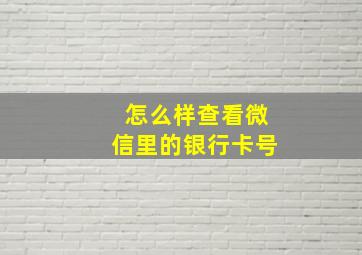 怎么样查看微信里的银行卡号